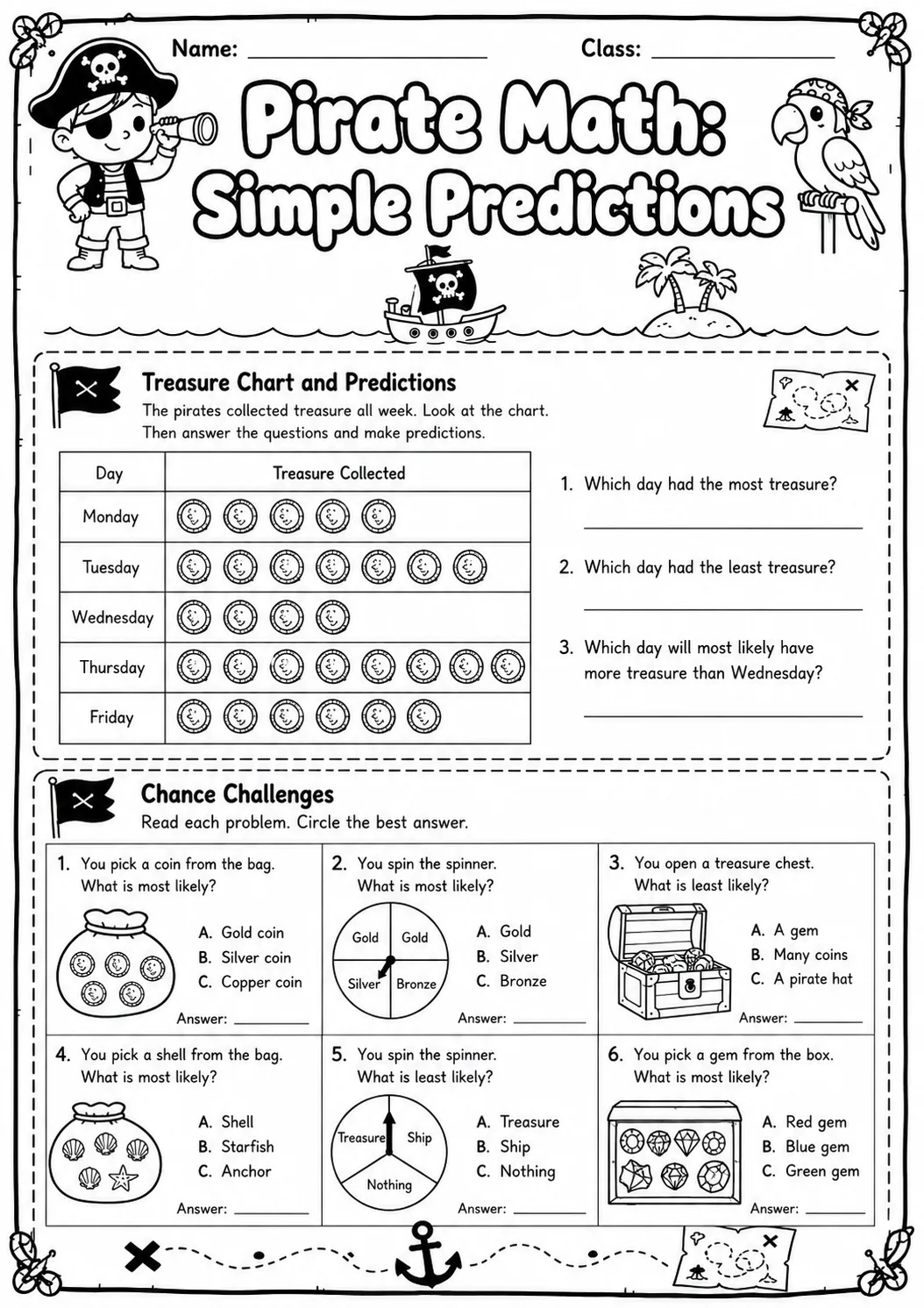 Name: ____ Class: ____

Pirate Math: Simple Predictions

Treasure Chart and Predictions

The pirates collected treasure all week. Look at the chart. Then answer the questions and make predictions.

| Day | Treasure Collected |
|---|---|
| Monday | |
| Tuesday | |
| Wednesday | |
| Thursday | |
| Friday | |

1. Which day had the most treasure?

____

2. Which day had the least treasure?

____

3. Which day will most likely have more treasure than Wednesday?

____

Chance Challenges

Read each problem. Circle the best answer.

1. You pick a coin from the bag. What is most likely?

A. Gold coin
B. Silver coin
C. Copper coin

Answer: ____

2. You spin the spinner. What is most likely?

Gold Gold Silver Bronze

A. Gold
B. Silver
C. Bronze

Answer: ____

3. You open a treasure chest. What is least likely?

A. A gem
B. Many coins
C. A pirate hat

Answer: ____

4. You pick a shell from the bag. What is most likely?

A. Shell
B. Starfish
C. Anchor

Answer: ____

5. You spin the spinner. What is least likely?

Treasure Ship Nothing

A. Treasure
B. Ship
C. Nothing

Answer: ____

6. You pick a gem from the box. What is most likely?

A. Red gem
B. Blue gem
C. Green gem

Answer: ____